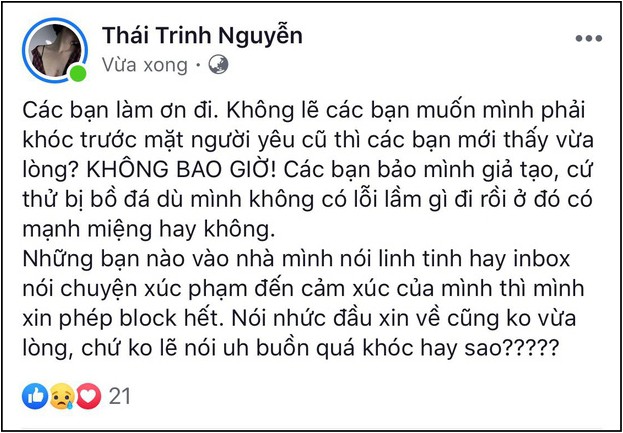 Thái Trinh Nguyễn
Vừa xong ·

Các bạn làm ơn đi. Không lẽ các bạn muốn mình phải khóc trước mặt người yêu cũ thì các bạn mới thấy vừa lòng? KHÔNG BAO GIỜ! Các bạn bảo mình giả tạo, cứ thử bị bồ đá dù mình không có lỗi lầm gì đi rồi ở đó có mạnh miệng hay không.
Những bạn nào vào nhà mình nói linh tinh hay inbox nói chuyện xúc phạm đến cảm xúc của mình thì mình xin phép block hết. Nói nhức đầu xin về cũng ko vừa lòng, chứ ko lẽ nói uh buồn quá khóc hay sao?????

21